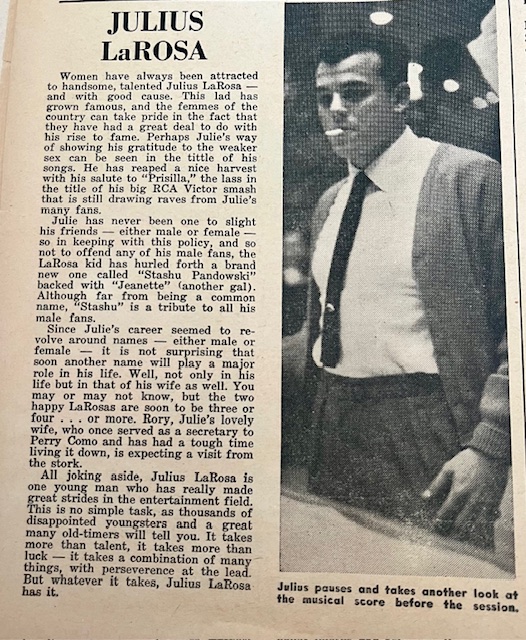 JULIUS LaROSA

Women have always been attracted to handsome, talented Julius LaRosa — and with good cause. This lad has grown famous, and the femmes of the country can take pride in the fact that they have had a great deal to do with his rise to fame. Perhaps Julie's way of showing his gratitude to the weaker sex can be seen in the tittle of his songs. He has reaped a nice harvest with his salute to "Prisilla," the lass in the title of his big RCA Victor smash that is still drawing raves from Julie's many fans.

Julie has never been one to slight his friends — either male or female — so in keeping with this policy, and so not to offend any of his male fans, the LaRosa kid has hurled forth a brand new one called "Stashu Pandowski" backed with "Jeanette" (another gal). Although far from being a common name, "Stashu" is a tribute to all his male fans.

Since Julie's career seemed to revolve around names — either male or female — it is not surprising that soon another name will play a major role in his life. Well, not only in his life but in that of his wife as well. You may or may not know, but the two happy LaRosas are soon to be three or four . . . or more. Rory, Julie's lovely wife, who once served as a secretary to Perry Como and has had a tough time living it down, is expecting a visit from the stork.

All joking aside, Julius LaRosa is one young man who has really made great strides in the entertainment field. This is no simple task, as thousands of disappointed youngsters and a great many old-timers will tell you. It takes more than talent, it takes more than luck — it takes a combination of many things, with perseverence at the lead. But whatever it takes, Julius LaRosa has it.

Julius pauses and takes another look at the musical score before the session.